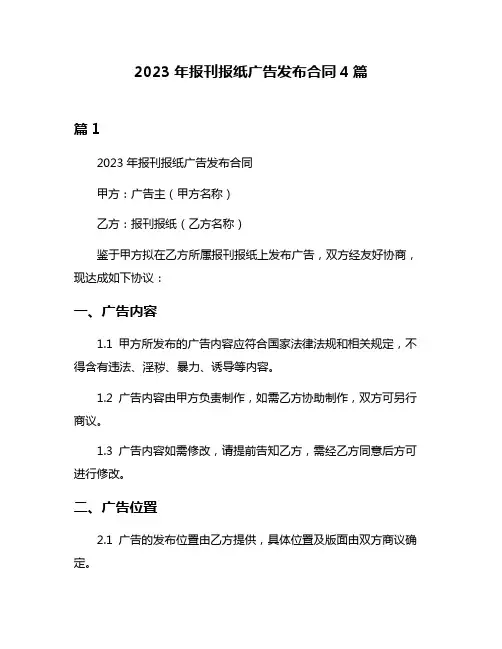 2023 年报刊报纸广告发布合同 4 篇

篇 1

2023 年报刊报纸广告发布合同

甲方：广告主（甲方名称）

乙方：报刊报纸（乙方名称）

鉴于甲方拟在乙方所属报刊报纸上发布广告，双方经友好协商，现达成如下协议：

一、广告内容

1.1 甲方所发布的广告内容应符合国家法律法规和相关规定，不得含有违法、淫秽、暴力、诱导等内容。

1.2 广告内容由甲方负责制作，如需乙方协助制作，双方可另行商议。

1.3 广告内容如需修改，请提前告知乙方，需经乙方同意后方可进行修改。

二、广告位置

2.1 广告的发布位置由乙方提供，具体位置及版面由双方商议确定。